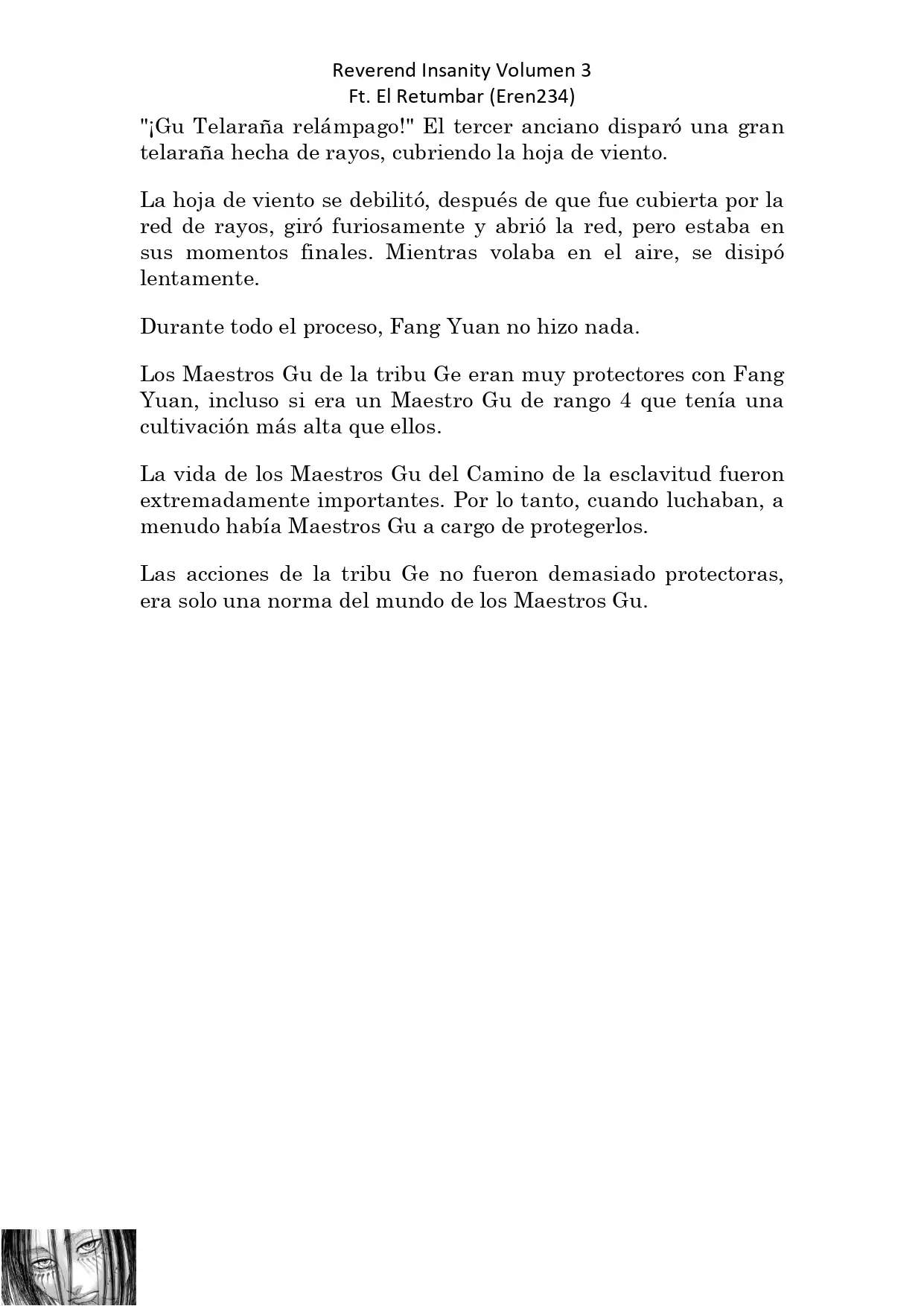 Reverend Insanity Volumen 3
Ft. El Retumbar (Eren234)

"¡Gu Telaraña relámpago!" El tercer anciano disparó una gran telaraña hecha de rayos, cubriendo la hoja de viento.

La hoja de viento se debilitó, después de que fue cubierta por la red de rayos, giró furiosamente y abrió la red, pero estaba en sus momentos finales. Mientras volaba en el aire, se disipó lentamente.

Durante todo el proceso, Fang Yuan no hizo nada.

Los Maestros Gu de la tribu Ge eran muy protectores con Fang Yuan, incluso si era un Maestro Gu de rango 4 que tenía una cultivación más alta que ellos.

La vida de los Maestros Gu del Camino de la esclavitud fueron extremadamente importantes. Por lo tanto, cuando luchaban, a menudo había Maestros Gu a cargo de protegerlos.

Las acciones de la tribu Ge no fueron demasiado protectoras, era solo una norma del mundo de los Maestros Gu.